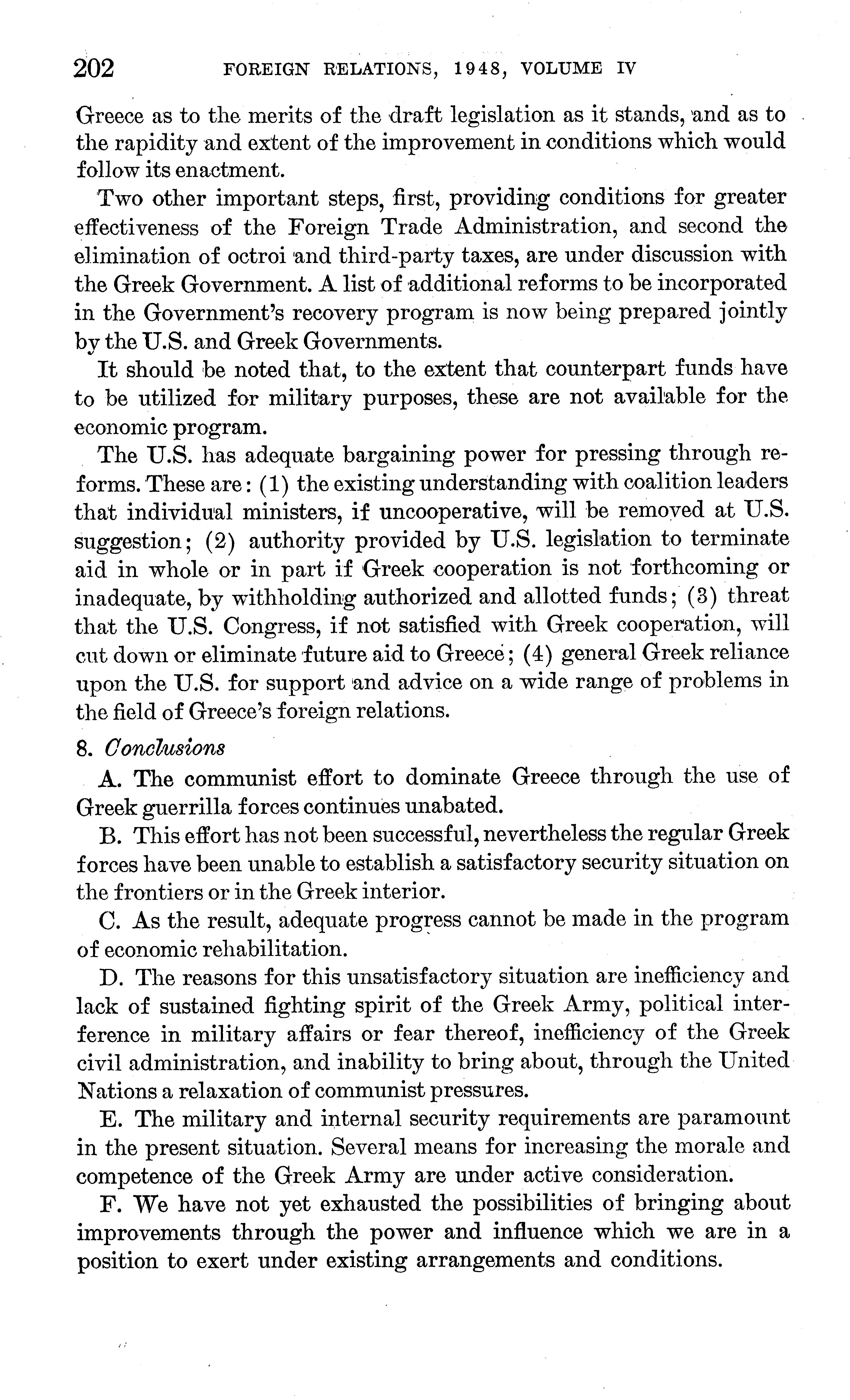 202 FOREIGN RELATIONS, 1948, VOLUME IV

Greece as to the merits of the draft legislation as it stands, and as to the rapidity and extent of the improvement in conditions which would follow its enactment.

Two other important steps, first, providing conditions for greater effectiveness of the Foreign Trade Administration, and second the elimination of octroi and third-party taxes, are under discussion with the Greek Government. A list of additional reforms to be incorporated in the Government's recovery program is now being prepared jointly by the U.S. and Greek Governments.

It should be noted that, to the extent that counterpart funds have to be utilized for military purposes, these are not available for the economic program.

The U.S. has adequate bargaining power for pressing through reforms. These are: (1) the existing understanding with coalition leaders that individual ministers, if uncooperative, will be removed at U.S. suggestion; (2) authority provided by U.S. legislation to terminate aid in whole or in part if Greek cooperation is not forthcoming or inadequate, by withholding authorized and allotted funds; (3) threat that the U.S. Congress, if not satisfied with Greek cooperation, will cut down or eliminate future aid to Greece; (4) general Greek reliance upon the U.S. for support and advice on a wide range of problems in the field of Greece's foreign relations.

8. Conclusions

A. The communist effort to dominate Greece through the use of Greek guerrilla forces continues unabated.

B. This effort has not been successful, nevertheless the regular Greek forces have been unable to establish a satisfactory security situation on the frontiers or in the Greek interior.

C. As the result, adequate progress cannot be made in the program of economic rehabilitation.

D. The reasons for this unsatisfactory situation are inefficiency and lack of sustained fighting spirit of the Greek Army, political interference in military affairs or fear thereof, inefficiency of the Greek civil administration, and inability to bring about, through the United Nations a relaxation of communist pressures.

E. The military and internal security requirements are paramount in the present situation. Several means for increasing the morale and competence of the Greek Army are under active consideration.

F. We have not yet exhausted the possibilities of bringing about improvements through the power and influence which we are in a position to exert under existing arrangements and conditions.